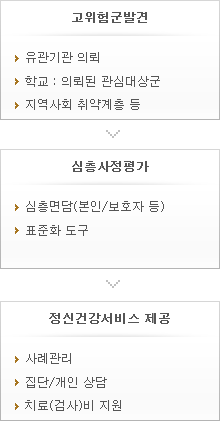 고위험군발견

유관기관 의뢰

학교 : 의뢰된 관심대상군

지역사회 취약계층 등

심층사정평가

심층면담(본인/보호자 등)

표준화 도구

정신건강서비스 제공

사례관리

집단/개인 상담

치료(검사)비 지원